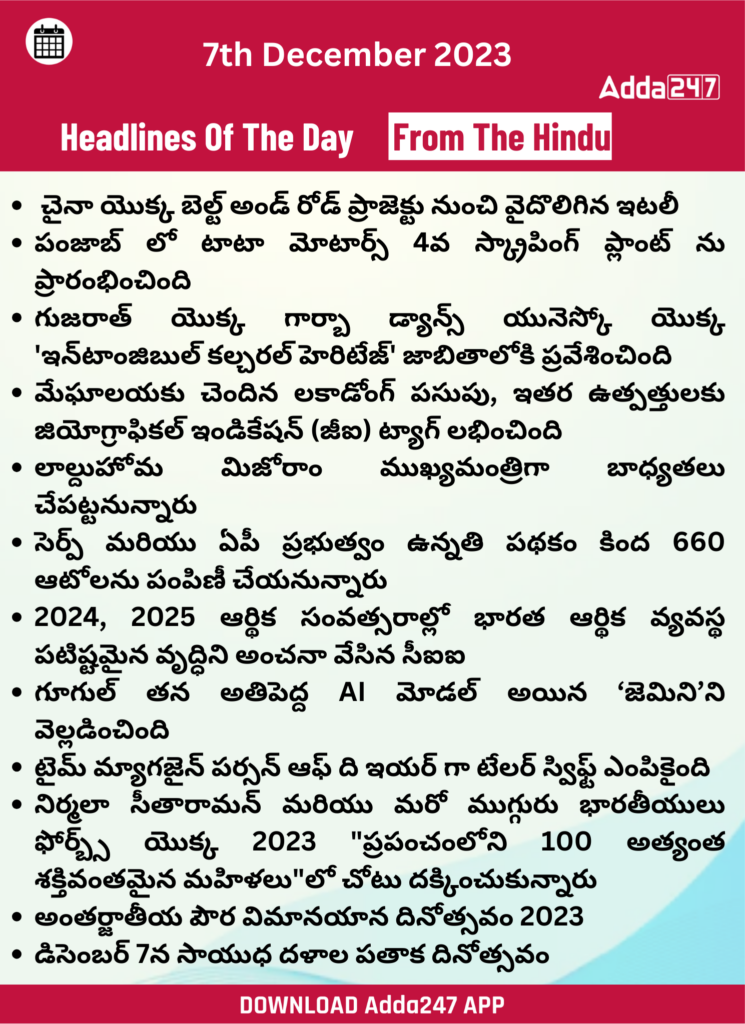 7th December 2023

Adda247

Headlines Of The Day From The Hindu

• చైనా యొక్క బెల్ట్ అండ్ రోడ్ ప్రాజెక్టు నుంచి వైదొలిగిన ఇటలీ
• పంజాబ్ లో టాటా మోటార్స్ 4వ స్క్రాపింగ్ ప్లాంట్ ను ప్రారంభించింది
• గుజరాత్ యొక్క గార్బా డ్యాన్స్ యునెస్కో యొక్క 'ఇన్‌టాంజిబుల్ కల్చరల్ హెరిటేజ్' జాబితాలోకి ప్రవేశించింది
• మేఘాలయకు చెందిన లకాడోంగ్ పసుపు, ఇతర ఉత్పత్తులకు జియోగ్రాఫికల్ ఇండికేషన్ (జీఐ) ట్యాగ్ లభించింది
• లాల్దుహోమ మిజోరాం ముఖ్యమంత్రిగా బాధ్యతలు చేపట్టనున్నారు
• సెర్ప్ మరియు ఏపీ ప్రభుత్వం ఉన్నతి పథకం కింద 660 ఆటోలను పంపిణీ చేయనున్నారు
• 2024, 2025 ఆర్థిక సంవత్సరాల్లో భారత ఆర్థిక వ్యవస్థ పటిష్టమైన వృద్ధిని అంచనా వేసిన సీఐఐ
• గూగుల్ తన అతిపెద్ద AI మోడల్ అయిన 'జెమిని'ని వెల్లడించింది
• టైమ్ మ్యాగజైన్ పర్సన్ ఆఫ్ ది ఇయర్ గా టేలర్ స్విఫ్ట్ ఎంపికైంది
• నిర్మలా సీతారామన్ మరియు మరో ముగ్గురు భారతీయులు ఫోర్బ్స్ యొక్క 2023 "ప్రపంచంలోని 100 అత్యంత శక్తివంతమైన మహిళలు"లో చోటు దక్కించుకున్నారు
• అంతర్జాతీయ పౌర విమానయాన దినోత్సవం 2023
• డిసెంబర్ 7న సాయుధ దళాల పతాక దినోత్సవం

DOWNLOAD Adda247 APP